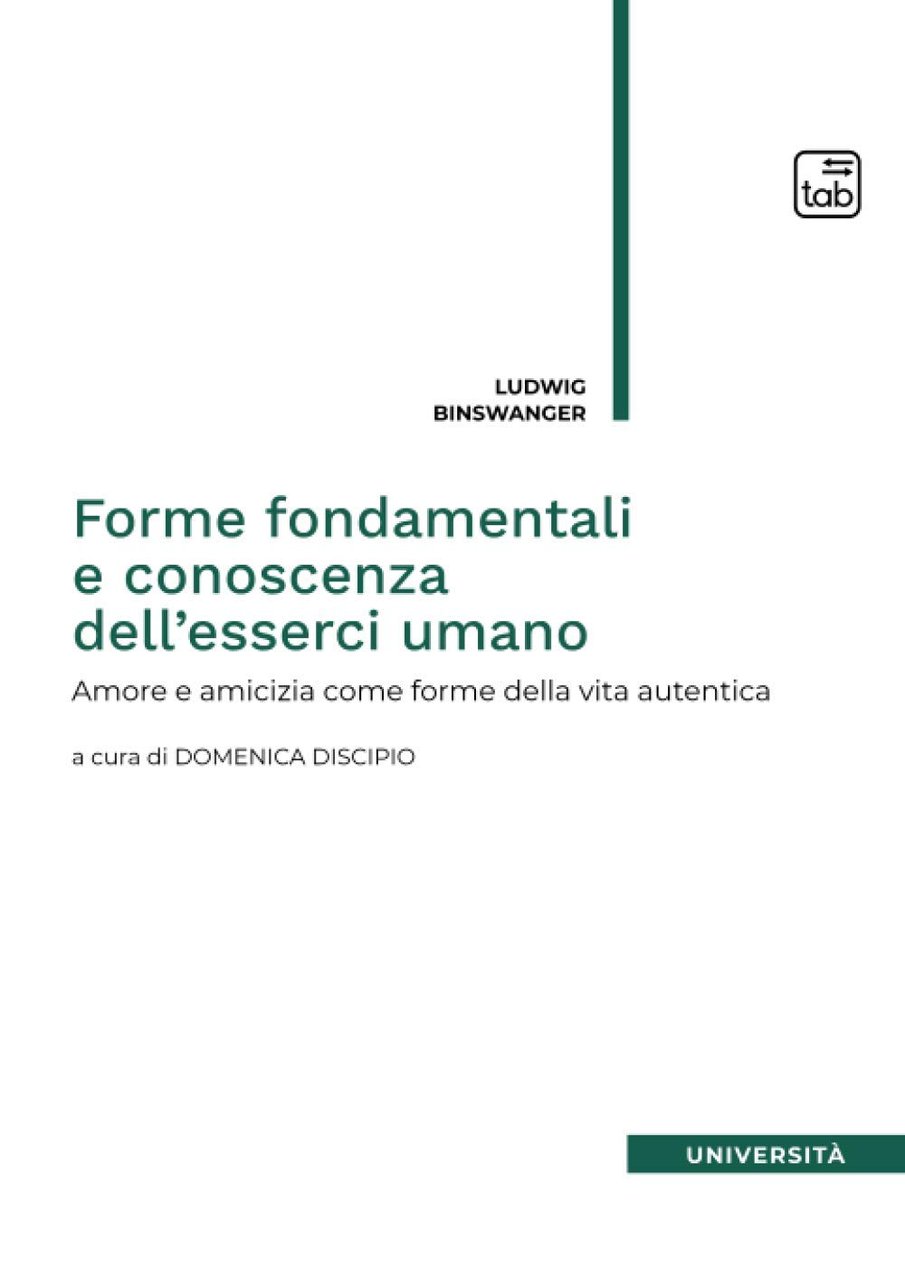 tab

LUDWIG
BINSWANGER

Forme fondamentali e conoscenza dell'esserci umano

Amore e amicizia come forme della vita autentica

a cura di DOMENICA DISCIPIO

UNIVERSITÀ